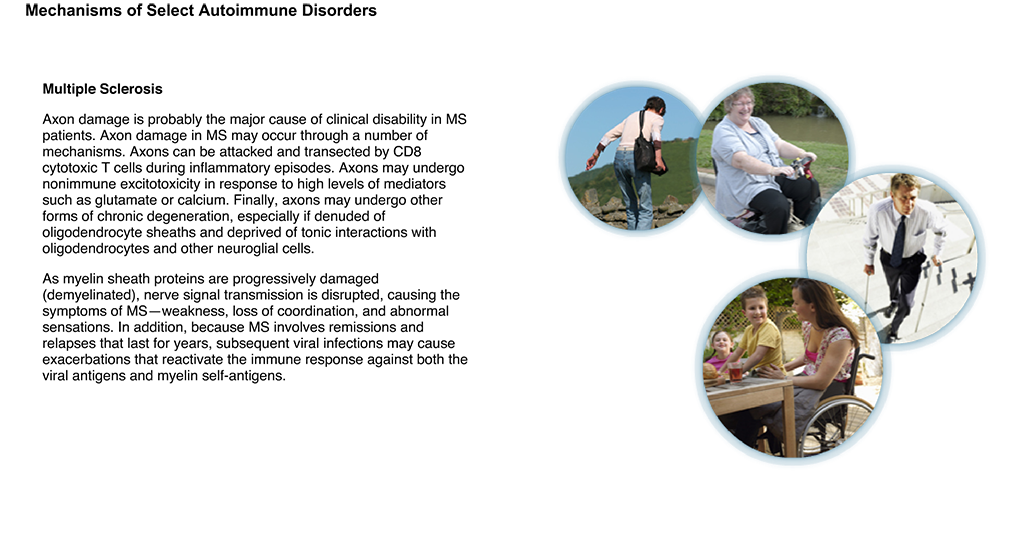 Mechanisms of Select Autoimmune Disorders

Multiple Sclerosis

Axon damage is probably the major cause of clinical disability in MS patients. Axon damage in MS may occur through a number of mechanisms. Axons can be attacked and transected by CD8 cytotoxic T cells during inflammatory episodes. Axons may undergo nonimmune excitotoxicity in response to high levels of mediators such as glutamate or calcium. Finally, axons may undergo other forms of chronic degeneration, especially if denuded of oligodendrocyte sheaths and deprived of tonic interactions with oligodendrocytes and other neuroglial cells.

As myelin sheath proteins are progressively damaged (demyelinated), nerve signal transmission is disrupted, causing the symptoms of MS—weakness, loss of coordination, and abnormal sensations. In addition, because MS involves remissions and relapses that last for years, subsequent viral infections may cause exacerbations that reactivate the immune response against both the viral antigens and myelin self-antigens.